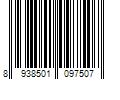 8 938501 097507